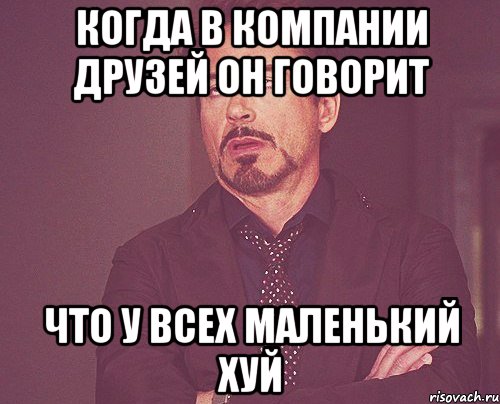 КОГДА В КОМПАНИИ ДРУЗЕЙ ОН ГОВОРИТ

ЧТО У ВСЕХ МАЛЕНЬКИЙ ХУЙ

risovach.ru